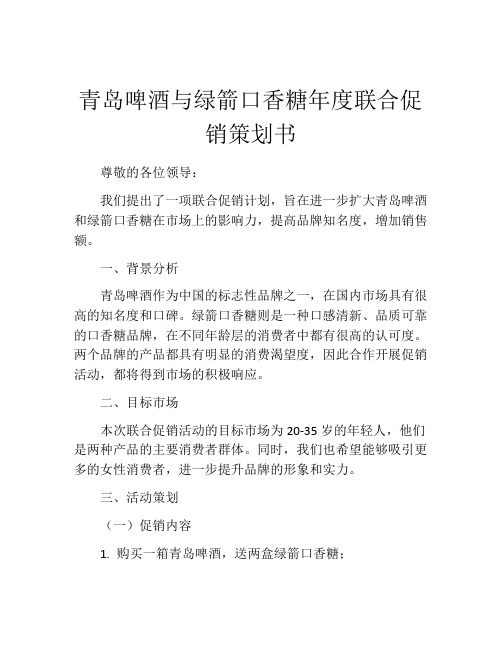 青岛啤酒与绿箭口香糖年度联合促销策划书

尊敬的各位领导：

我们提出了一项联合促销计划，旨在进一步扩大青岛啤酒和绿箭口香糖在市场上的影响力，提高品牌知名度，增加销售额。

一、背景分析

青岛啤酒作为中国的标志性品牌之一，在国内市场具有很高的知名度和口碑。绿箭口香糖则是一种口感清新、品质可靠的口香糖品牌，在不同年龄层的消费者中都有很高的认可度。两个品牌的产品都具有明显的消费渴望度，因此合作开展促销活动，都将得到市场的积极响应。

二、目标市场

本次联合促销活动的目标市场为 20-35 岁的年轻人，他们是两种产品的主要消费者群体。同时，我们也希望能够吸引更多的女性消费者，进一步提升品牌的形象和实力。

三、活动策划

（一）促销内容

1. 购买一箱青岛啤酒，送两盒绿箭口香糖；